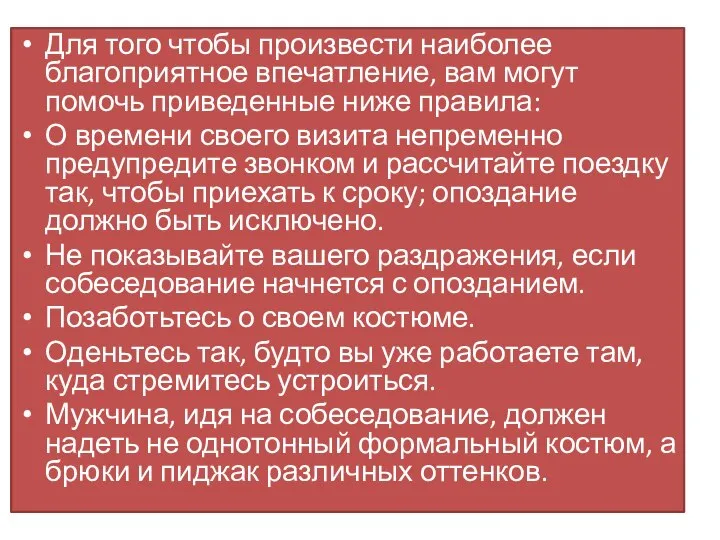 • Для того чтобы произвести наиболее благоприятное впечатление, вам могут помочь приведенные ниже правила:

• О времени своего визита непременно предупредите звонком и рассчитайте поездку так, чтобы приехать к сроку; опоздание должно быть исключено.

• Не показывайте вашего раздражения, если собеседование начнется с опозданием.

• Позаботьтесь о своем костюме.

• Оденьтесь так, будто вы уже работаете там, куда стремитесь устроиться.

• Мужчина, идя на собеседование, должен надеть не однотонный формальный костюм, а брюки и пиджак различных оттенков.